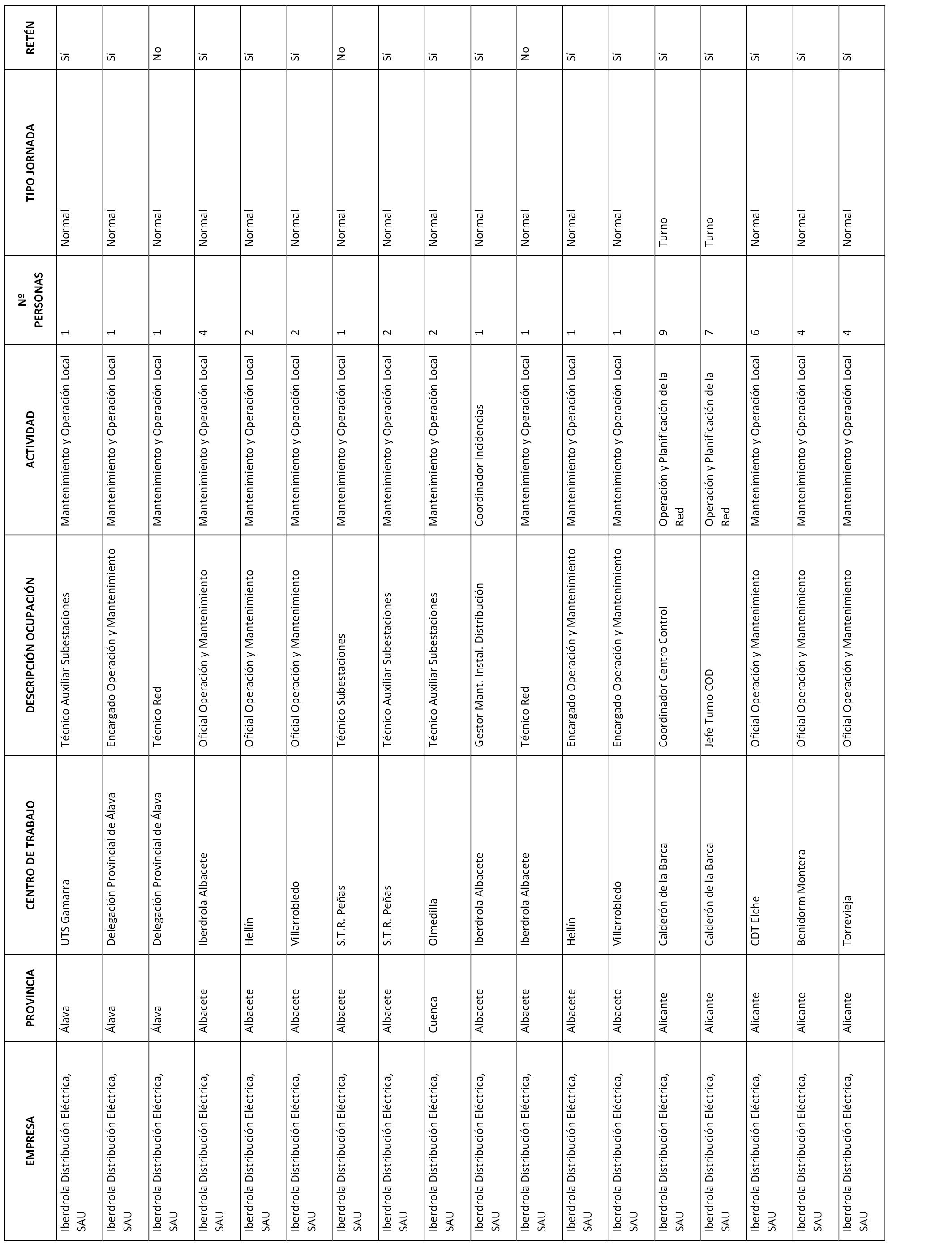 | EMPRESA | PROVINCIA | CENTRO DE TRABAJO | DESCRIPCIÓN OCUPACIÓN | ACTIVIDAD | Nº PERSONAS | TIPO JORNADA | RETÉN |
|---|---|---|---|---|---|---|---|
| Iberdrola Distribución Eléctrica, SAU | Álava | UTS Gamarra | Técnico Auxiliar Subestaciones | Mantenimiento y Operación Local | 1 | Normal | Sí |
| Iberdrola Distribución Eléctrica, SAU | Álava | Delegación Provincial de Álava | Encargado Operación y Mantenimiento | Mantenimiento y Operación Local | 1 | Normal | Sí |
| Iberdrola Distribución Eléctrica, SAU | Álava | Delegación Provincial de Álava | Técnico Red | Mantenimiento y Operación Local | 1 | Normal | No |
| Iberdrola Distribución Eléctrica, SAU | Albacete | Iberdrola Albacete | Oficial Operación y Mantenimiento | Mantenimiento y Operación Local | 4 | Normal | Sí |
| Iberdrola Distribución Eléctrica, SAU | Albacete | Hellín | Oficial Operación y Mantenimiento | Mantenimiento y Operación Local | 2 | Normal | Sí |
| Iberdrola Distribución Eléctrica, SAU | Albacete | Villarrobledo | Oficial Operación y Mantenimiento | Mantenimiento y Operación Local | 2 | Normal | Sí |
| Iberdrola Distribución Eléctrica, SAU | Albacete | S.T.R. Peñas | Técnico Subestaciones | Mantenimiento y Operación Local | 1 | Normal | No |
| Iberdrola Distribución Eléctrica, SAU | Albacete | S.T.R. Peñas | Técnico Auxiliar Subestaciones | Mantenimiento y Operación Local | 2 | Normal | Sí |
| Iberdrola Distribución Eléctrica, SAU | Cuenca | Olmedilla | Técnico Auxiliar Subestaciones | Mantenimiento y Operación Local | 2 | Normal | Sí |
| Iberdrola Distribución Eléctrica, SAU | Albacete | Iberdrola Albacete | Gestor Mant. Instal. Distribución | Coordinador Incidencias | 1 | Normal | Sí |
| Iberdrola Distribución Eléctrica, SAU | Albacete | Iberdrola Albacete | Técnico Red | Mantenimiento y Operación Local | 1 | Normal | No |
| Iberdrola Distribución Eléctrica, SAU | Albacete | Hellín | Encargado Operación y Mantenimiento | Mantenimiento y Operación Local | 1 | Normal | Sí |
| Iberdrola Distribución Eléctrica, SAU | Albacete | Villarrobledo | Encargado Operación y Mantenimiento | Mantenimiento y Operación Local | 1 | Normal | Sí |
| Iberdrola Distribución Eléctrica, SAU | Alicante | Calderón de la Barca | Coordinador Centro Control | Operación y Planificación de la Red | 9 | Turno | Sí |
| Iberdrola Distribución Eléctrica, SAU | Alicante | Calderón de la Barca | Jefe Turno COD | Operación y Planificación de la Red | 7 | Turno | Sí |
| Iberdrola Distribución Eléctrica, SAU | Alicante | CDT Elche | Oficial Operación y Mantenimiento | Mantenimiento y Operación Local | 6 | Normal | Sí |
| Iberdrola Distribución Eléctrica, SAU | Alicante | Benidorm Montera | Oficial Operación y Mantenimiento | Mantenimiento y Operación Local | 4 | Normal | Sí |
| Iberdrola Distribución Eléctrica, SAU | Alicante | Torrevieja | Oficial Operación y Mantenimiento | Mantenimiento y Operación Local | 4 | Normal | Sí |